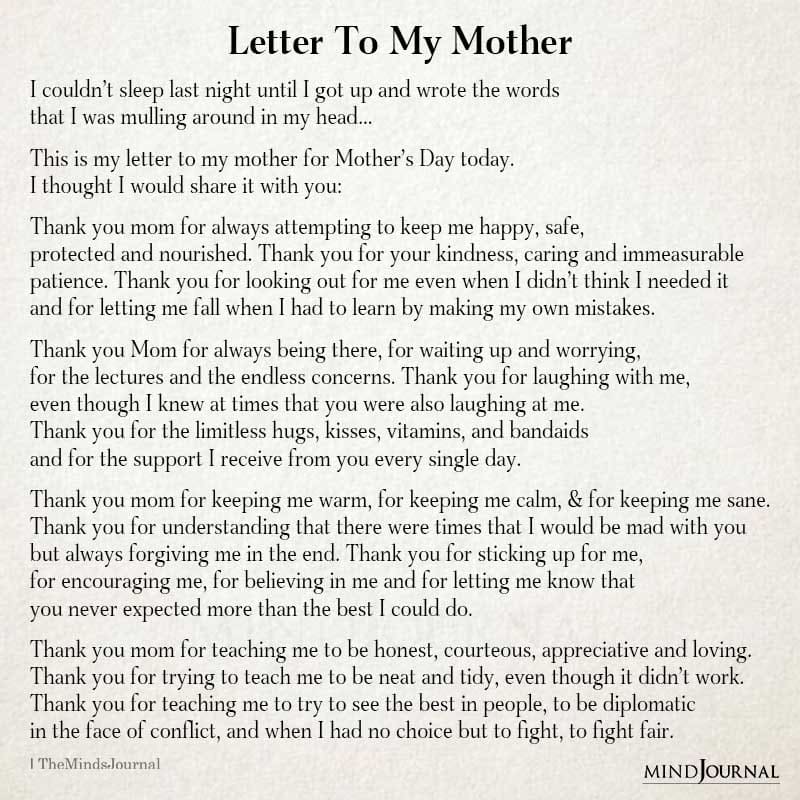 Letter To My Mother

I couldn't sleep last night until I got up and wrote the words that I was mulling around in my head...

This is my letter to my mother for Mother's Day today. I thought I would share it with you:

Thank you mom for always attempting to keep me happy, safe, protected and nourished. Thank you for your kindness, caring and immeasurable patience. Thank you for looking out for me even when I didn't think I needed it and for letting me fall when I had to learn by making my own mistakes.

Thank you Mom for always being there, for waiting up and worrying, for the lectures and the endless concerns. Thank you for laughing with me, even though I knew at times that you were also laughing at me. Thank you for the limitless hugs, kisses, vitamins, and bandaids and for the support I receive from you every single day.

Thank you mom for keeping me warm, for keeping me calm, & for keeping me sane. Thank you for understanding that there were times that I would be mad with you but always forgiving me in the end. Thank you for sticking up for me, for encouraging me, for believing in me and for letting me know that you never expected more than the best I could do.

Thank you mom for teaching me to be honest, courteous, appreciative and loving. Thank you for trying to teach me to be neat and tidy, even though it didn't work. Thank you for teaching me to try to see the best in people, to be diplomatic in the face of conflict, and when I had no choice but to fight, to fight fair.

| TheMindsJournal

MINDJOURNAL